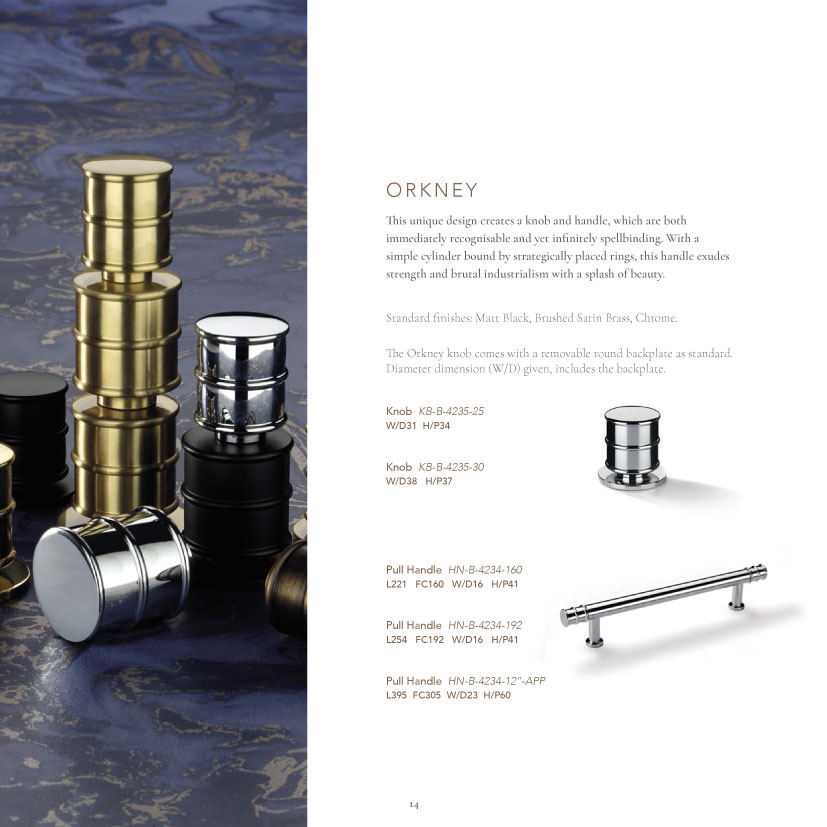 ORKNEY

This unique design creates a knob and handle, which are both immediately recognisable and yet infinitely spellbinding. With a simple cylinder bound by strategically placed rings, this handle exudes strength and brutal industrialism with a splash of beauty.

Standard finishes: Matt Black, Brushed Satin Brass, Chrome.

The Orkney knob comes with a removable round backplate as standard. Diameter dimension (W/D) given, includes the backplate.

Knob KB-B-4235-25
W/D31 H/P34

Knob KB-B-4235-30
W/D38 H/P37

Pull Handle HN-B-4234-160
L221 FC160 W/D16 H/P41

Pull Handle HN-B-4234-192
L254 FC192 W/D16 H/P41

Pull Handle HN-B-4234-12"-APP
L395 FC305 W/D23 H/P60

14